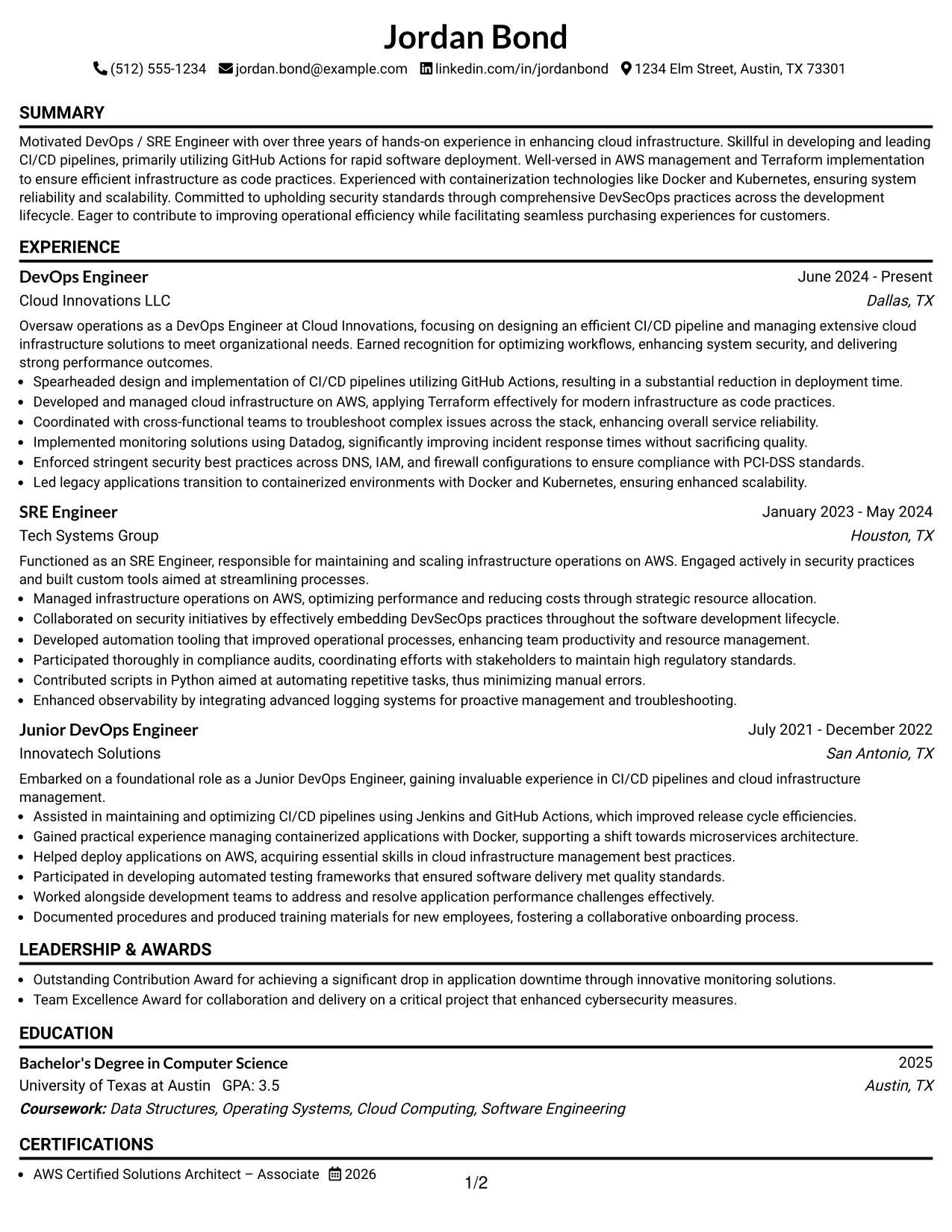 Jordan Bond

(512) 555-1234 jordan.bond@example.com linkedin.com/in/jordanbond 1234 Elm Street, Austin, TX 73301

SUMMARY

Motivated DevOps / SRE Engineer with over three years of hands-on experience in enhancing cloud infrastructure. Skillful in developing and leading CI/CD pipelines, primarily utilizing GitHub Actions for rapid software deployment. Well-versed in AWS management and Terraform implementation to ensure efficient infrastructure as code practices. Experienced with containerization technologies like Docker and Kubernetes, ensuring system reliability and scalability. Committed to upholding security standards through comprehensive DevSecOps practices across the development lifecycle. Eager to contribute to improving operational efficiency while facilitating seamless purchasing experiences for customers.

EXPERIENCE

DevOps Engineer
June 2024 - Present
Cloud Innovations LLC
Dallas, TX

Oversaw operations as a DevOps Engineer at Cloud Innovations, focusing on designing an efficient CI/CD pipeline and managing extensive cloud infrastructure solutions to meet organizational needs. Earned recognition for optimizing workflows, enhancing system security, and delivering strong performance outcomes.

• Spearheaded design and implementation of CI/CD pipelines utilizing GitHub Actions, resulting in a substantial reduction in deployment time.
• Developed and managed cloud infrastructure on AWS, applying Terraform effectively for modern infrastructure as code practices.
• Coordinated with cross-functional teams to troubleshoot complex issues across the stack, enhancing overall service reliability.
• Implemented monitoring solutions using Datadog, significantly improving incident response times without sacrificing quality.
• Enforced stringent security best practices across DNS, IAM, and firewall configurations to ensure compliance with PCI-DSS standards.
• Led legacy applications transition to containerized environments with Docker and Kubernetes, ensuring enhanced scalability.

SRE Engineer
January 2023 - May 2024
Tech Systems Group
Houston, TX

Functioned as an SRE Engineer, responsible for maintaining and scaling infrastructure operations on AWS. Engaged actively in security practices and built custom tools aimed at streamlining processes.

• Managed infrastructure operations on AWS, optimizing performance and reducing costs through strategic resource allocation.
• Collaborated on security initiatives by effectively embedding DevSecOps practices throughout the software development lifecycle.
• Developed automation tooling that improved operational processes, enhancing team productivity and resource management.
• Participated thoroughly in compliance audits, coordinating efforts with stakeholders to maintain high regulatory standards.
• Contributed scripts in Python aimed at automating repetitive tasks, thus minimizing manual errors.
• Enhanced observability by integrating advanced logging systems for proactive management and troubleshooting.

Junior DevOps Engineer
July 2021 - December 2022
Innovatech Solutions
San Antonio, TX

Embarked on a foundational role as a Junior DevOps Engineer, gaining invaluable experience in CI/CD pipelines and cloud infrastructure management.

• Assisted in maintaining and optimizing CI/CD pipelines using Jenkins and GitHub Actions, which improved release cycle efficiencies.
• Gained practical experience managing containerized applications with Docker, supporting a shift towards microservices architecture.
• Helped deploy applications on AWS, acquiring essential skills in cloud infrastructure management best practices.
• Participated in developing automated testing frameworks that ensured software delivery met quality standards.
• Worked alongside development teams to address and resolve application performance challenges effectively.
• Documented procedures and produced training materials for new employees, fostering a collaborative onboarding process.

LEADERSHIP & AWARDS

• Outstanding Contribution Award for achieving a significant drop in application downtime through innovative monitoring solutions.
• Team Excellence Award for collaboration and delivery on a critical project that enhanced cybersecurity measures.

EDUCATION

Bachelor's Degree in Computer Science
2025
University of Texas at Austin GPA: 3.5
Austin, TX
Coursework: Data Structures, Operating Systems, Cloud Computing, Software Engineering

CERTIFICATIONS

• AWS Certified Solutions Architect – Associate 2026

1/2